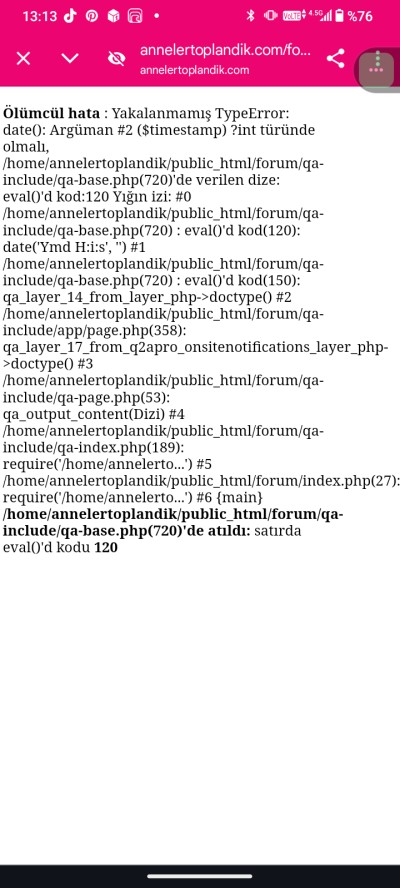 13:13 %76

annelertoplandik.com/fo... annelertoplandik.com

**Ölümcül hata** : Yakalanmamış TypeError: date(): Argüman #2 ($timestamp) ?int türünde olmalı, /home/annelertoplandik/public_html/forum/qa-include/qa-base.php(720)'de verilen dize: eval()'d kod:120 Yığın izi: #0 /home/annelertoplandik/public_html/forum/qa-include/qa-base.php(720) : eval()'d kod(120): date('Ymd H:i:s', '') #1 /home/annelertoplandik/public_html/forum/qa-include/qa-base.php(720) : eval()'d kod(150): qa_layer_14_from_layer_php->doctype() #2 /home/annelertoplandik/public_html/forum/qa-include/app/page.php(358): qa_layer_17_from_q2apro_onsitenotifications_layer_php->doctype() #3 /home/annelertoplandik/public_html/forum/qa-include/qa-page.php(53): qa_output_content(Dizi) #4 /home/annelertoplandik/public_html/forum/qa-include/qa-index.php(189): require('/home/annelerto...') #5 /home/annelertoplandik/public_html/forum/index.php(27): require('/home/annelerto...') #6 {main} **/home/annelertoplandik/public_html/forum/qa-include/qa-base.php(720)'de atıldı:** satırda eval()'d kodu **120**